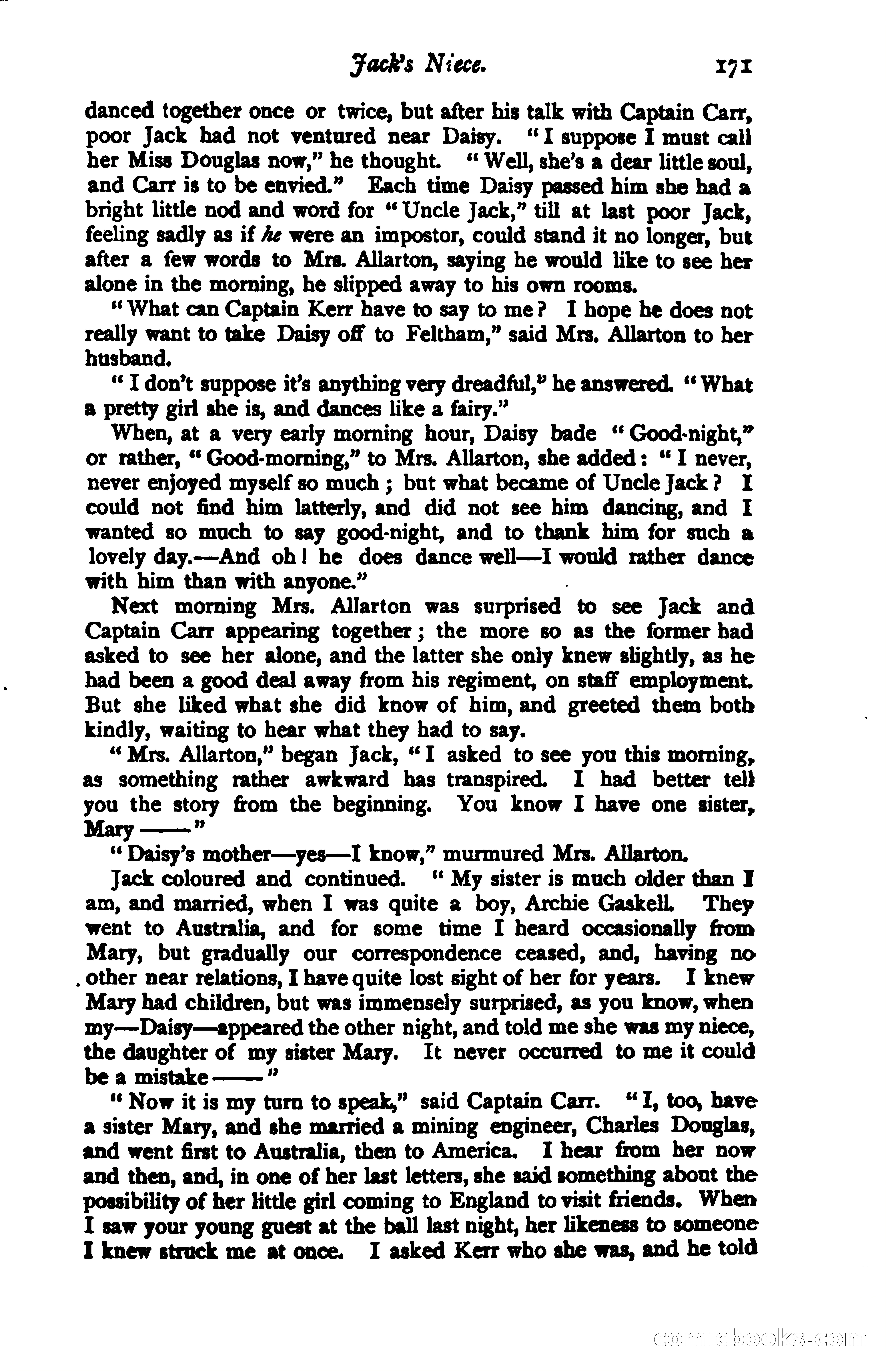 Jack's Niece. 171

danced together once or twice, but after his talk with Captain Carr, poor Jack had not ventured near Daisy. "I suppose I must call her Miss Douglas now," he thought. "Well, she's a dear little soul, and Carr is to be envied." Each time Daisy passed him she had a bright little nod and word for "Uncle Jack," till at last poor Jack, feeling sadly as if he were an impostor, could stand it no longer, but after a few words to Mrs. Allarton, saying he would like to see her alone in the morning, he slipped away to his own rooms.

"What can Captain Kerr have to say to me? I hope he does not really want to take Daisy off to Feltham," said Mrs. Allarton to her husband.

"I don't suppose it's anything very dreadful," he answered. "What a pretty girl she is, and dances like a fairy."

When, at a very early morning hour, Daisy bade "Good-night," or rather, "Good-morning," to Mrs. Allarton, she added: "I never, never enjoyed myself so much; but what became of Uncle Jack? I could not find him latterly, and did not see him dancing, and I wanted so much to say good-night, and to thank him for such a lovely day.—And oh! he does dance well—I would rather dance with him than with anyone."

Next morning Mrs. Allarton was surprised to see Jack and Captain Carr appearing together; the more so as the former had asked to see her alone, and the latter she only knew slightly, as he had been a good deal away from his regiment, on staff employment. But she liked what she did know of him, and greeted them both kindly, waiting to hear what they had to say.

"Mrs. Allarton," began Jack, "I asked to see you this morning, as something rather awkward has transpired. I had better tell you the story from the beginning. You know I have one sister, Mary ——"

"Daisy's mother—yes—I know," murmured Mrs. Allarton.

Jack coloured and continued. "My sister is much older than I am, and married, when I was quite a boy, Archie Gaskell. They went to Australia, and for some time I heard occasionally from Mary, but gradually our correspondence ceased, and, having no other near relations, I have quite lost sight of her for years. I knew Mary had children, but was immensely surprised, as you know, when my—Daisy—appeared the other night, and told me she was my niece, the daughter of my sister Mary. It never occurred to me it could be a mistake ——"

"Now it is my turn to speak," said Captain Carr. "I, too, have a sister Mary, and she married a mining engineer, Charles Douglas, and went first to Australia, then to America. I hear from her now and then, and, in one of her last letters, she said something about the possibility of her little girl coming to England to visit friends. When I saw your young guest at the ball last night, her likeness to someone I knew struck me at once. I asked Kerr who she was, and he told

comicbooks.com